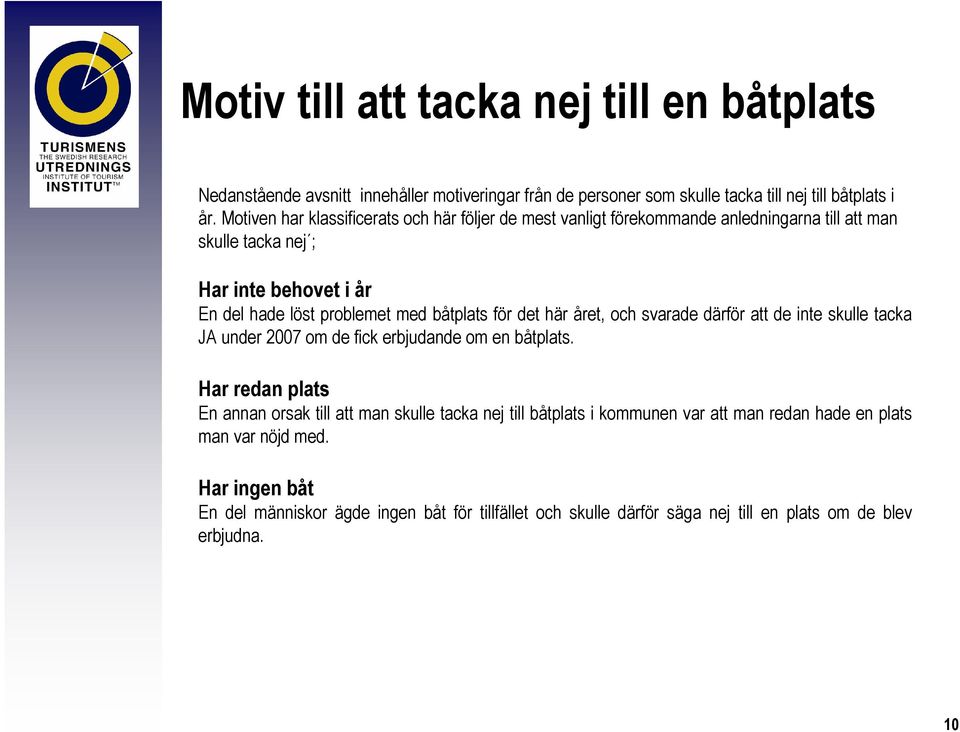 TURISMENS
THE SWEDISH RESEARCH
UTREDNINGS
INSTITUTE OF TOURISM
INSTITUT™

Motiv till att tacka nej till en båtplats

Nedanstående avsnitt innehåller motiveringar från de personer som skulle tacka till nej till båtplats i år. Motiven har klassificerats och här följer de mest vanligt förekommande anledningarna till att man skulle tacka nej´;

Har inte behovet i år
En del hade löst problemet med båtplats för det här året, och svarade därför att de inte skulle tacka JA under 2007 om de fick erbjudande om en båtplats.

Har redan plats
En annan orsak till att man skulle tacka nej till båtplats i kommunen var att man redan hade en plats man var nöjd med.

Har ingen båt
En del människor ägde ingen båt för tillfället och skulle därför säga nej till en plats om de blev erbjudna.

10